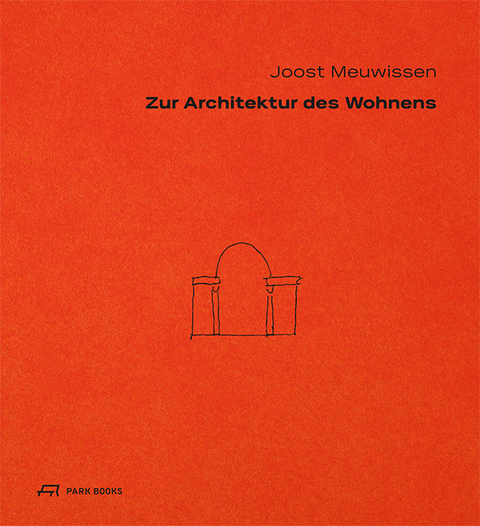 Joost Meuwissen

Zur Architektur des Wohnens

PARK BOOKS